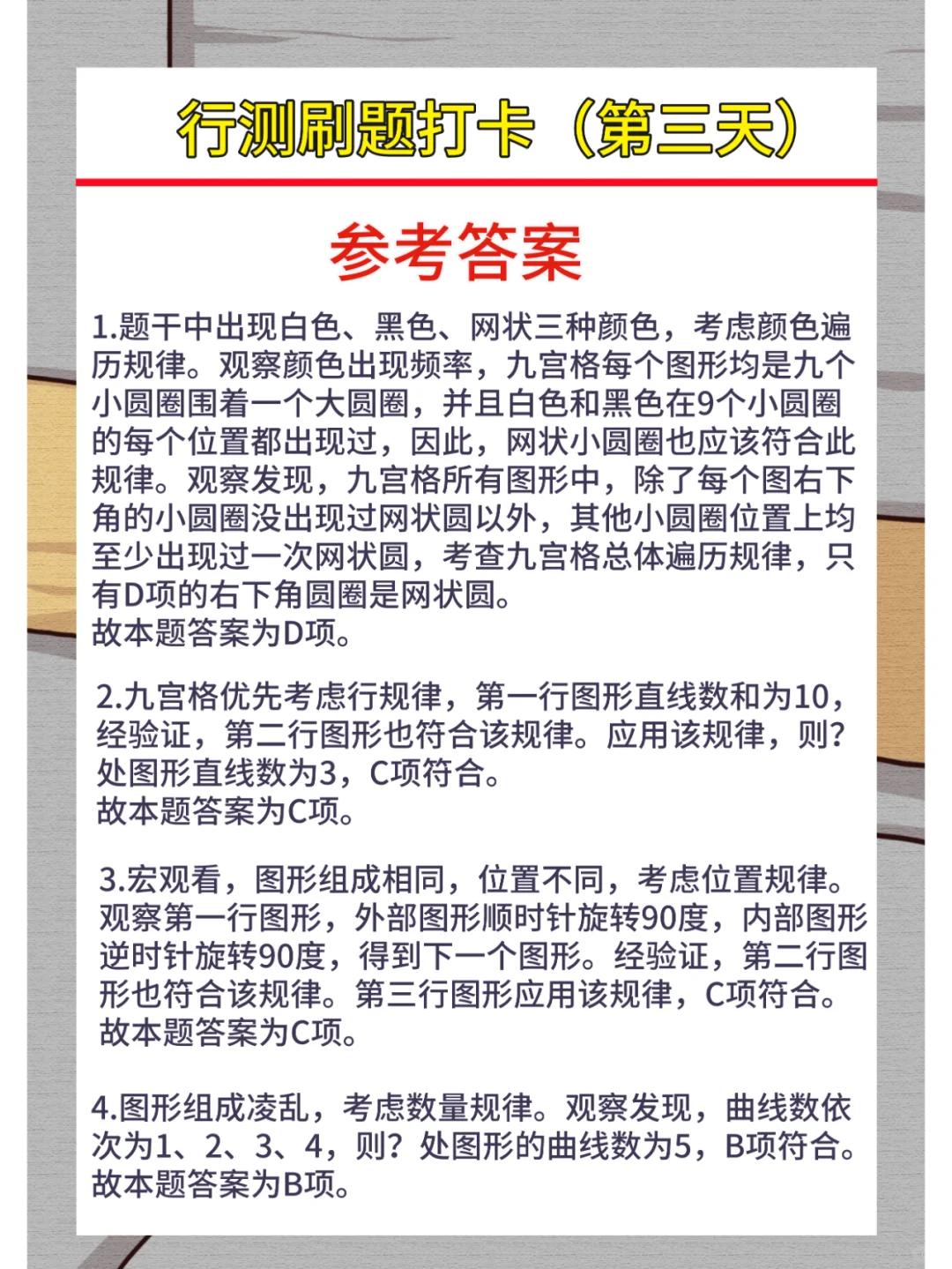 行测刷题打卡（第三天）

参考答案

1.题干中出现白色、黑色、网状三种颜色，考虑颜色遍历规律。观察颜色出现频率，九宫格每个图形均是九个小圆圈围着一个大圆圈，并且白色和黑色在9个小圆圈的每个位置都出现过，因此，网状小圆圈也应该符合此规律。观察发现，九宫格所有图形中，除了每个图右下角的小圆圈没出现过网状圆以外，其他小圆圈位置上均至少出现过一次网状圆，考查九宫格总体遍历规律，只有D项的右下角圆圈是网状圆。
故本题答案为D项。

2.九宫格优先考虑行规律，第一行图形直线数和为10，经验证，第二行图形也符合该规律。应用该规律，则?处图形直线数为3，C项符合。
故本题答案为C项。

3.宏观看，图形组成相同，位置不同，考虑位置规律。观察第一行图形，外部图形顺时针旋转90度，内部图形逆时针旋转90度，得到下一个图形。经验证，第二行图形也符合该规律。第三行图形应用该规律，C项符合。
故本题答案为C项。

4.图形组成凌乱，考虑数量规律。观察发现，曲线数依次为1、2、3、4，则？处图形的曲线数为5，B项符合。
故本题答案为B项。